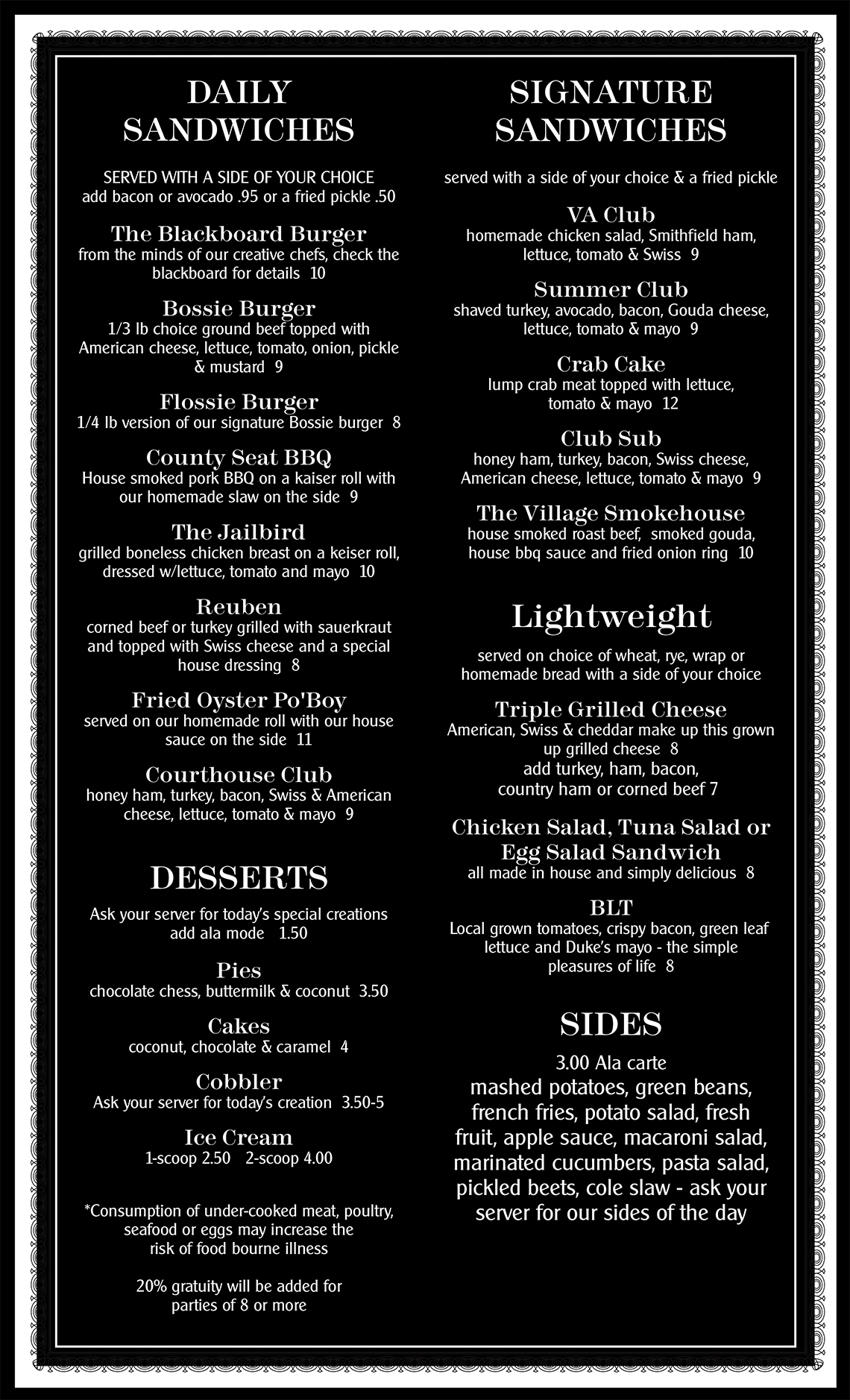 DAILY SANDWICHES

SERVED WITH A SIDE OF YOUR CHOICE
add bacon or avocado .95 or a fried pickle .50

The Blackboard Burger
from the minds of our creative chefs, check the blackboard for details 10

Bossie Burger
1/3 lb choice ground beef topped with American cheese, lettuce, tomato, onion, pickle & mustard 9

Flossie Burger
1/4 lb version of our signature Bossie burger 8

County Seat BBQ
House smoked pork BBQ on a kaiser roll with our homemade slaw on the side 9

The Jailbird
grilled boneless chicken breast on a keiser roll, dressed w/lettuce, tomato and mayo 10

Reuben
corned beef or turkey grilled with sauerkraut and topped with Swiss cheese and a special house dressing 8

Fried Oyster Po'Boy
served on our homemade roll with our house sauce on the side 11

Courthouse Club
honey ham, turkey, bacon, Swiss & American cheese, lettuce, tomato & mayo 9

DESSERTS

Ask your server for today's special creations
add ala mode 1.50

Pies
chocolate chess, buttermilk & coconut 3.50

Cakes
coconut, chocolate & caramel 4

Cobbler
Ask your server for today's creation 3.50-5

Ice Cream
1-scoop 2.50 2-scoop 4.00

*Consumption of under-cooked meat, poultry, seafood or eggs may increase the risk of food bourne illness

20% gratuity will be added for parties of 8 or more

SIGNATURE SANDWICHES

served with a side of your choice & a fried pickle

VA Club
homemade chicken salad, Smithfield ham, lettuce, tomato & Swiss 9

Summer Club
shaved turkey, avocado, bacon, Gouda cheese, lettuce, tomato & mayo 9

Crab Cake
lump crab meat topped with lettuce, tomato & mayo 12

Club Sub
honey ham, turkey, bacon, Swiss cheese, American cheese, lettuce, tomato & mayo 9

The Village Smokehouse
house smoked roast beef, smoked gouda, house bbq sauce and fried onion ring 10

Lightweight

served on choice of wheat, rye, wrap or homemade bread with a side of your choice

Triple Grilled Cheese
American, Swiss & cheddar make up this grown up grilled cheese 8
add turkey, ham, bacon,
country ham or corned beef 7

Chicken Salad, Tuna Salad or Egg Salad Sandwich
all made in house and simply delicious 8

BLT
Local grown tomatoes, crispy bacon, green leaf lettuce and Duke's mayo - the simple pleasures of life 8

SIDES

3.00 Ala carte
mashed potatoes, green beans, french fries, potato salad, fresh fruit, apple sauce, macaroni salad, marinated cucumbers, pasta salad, pickled beets, cole slaw - ask your server for our sides of the day